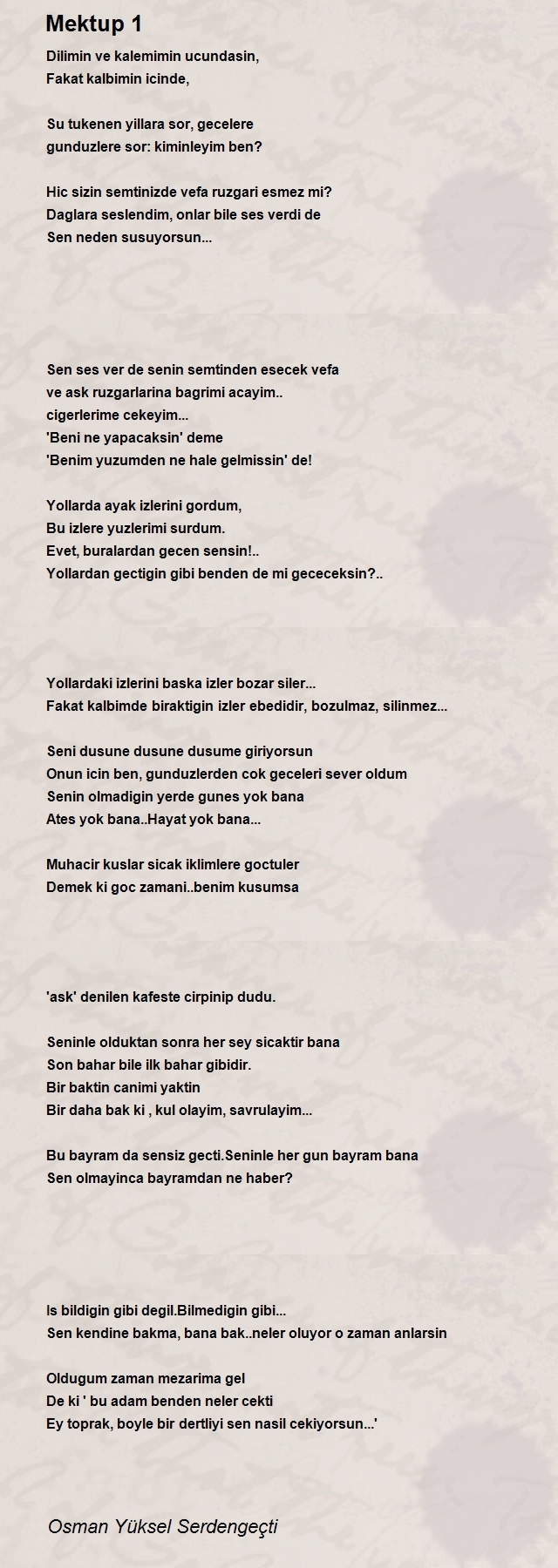 Mektup 1

Dilimin ve kalemimin ucundasin,
Fakat kalbimin icinde,

Su tukenen yillara sor, gecelere
gunduzlere sor: kiminleyim ben?

Hic sizin semtinizde vefa ruzgari esmez mi?
Daglara seslendim, onlar bile ses verdi de
Sen neden susuyorsun...

Sen ses ver de senin semtinden esecek vefa
ve ask ruzgarlarina bagrimi acayim..
cigerlerime cekeyim...
'Beni ne yapacaksin' deme
'Benim yuzumden ne hale gelmissin' de!

Yollarda ayak izlerini gordum,
Bu izlere yuzlerimi surdum.
Evet, buralardan gecen sensin!..
Yollardan gectigin gibi benden de mi gececeksin?..

Yollardaki izlerini baska izler bozar siler...
Fakat kalbimde biraktigin izler ebedidir, bozulmaz, silinmez...

Seni dusune dusune dusume giriyorsun
Onun icin ben, gunduzlerden cok geceleri sever oldum
Senin olmadigin yerde gunes yok bana
Ates yok bana..Hayat yok bana...

Muhacir kuslar sicak iklimlere goctuler
Demek ki goc zamani..benim kusumsa

'ask' denilen kafeste cirpinip dudu.

Seninle olduktan sonra her sey sicaktir bana
Son bahar bile ilk bahar gibidir.
Bir baktin canimi yaktin
Bir daha bak ki , kul olayim, savrulayim...

Bu bayram da sensiz gecti.Seninle her gun bayram bana
Sen olmayinca bayramdan ne haber?

Is bildigin gibi degil.Bilmedigin gibi...
Sen kendine bakma, bana bak..neler oluyor o zaman anlarsin

Oldugum zaman mezarima gel
De ki ' bu adam benden neler cekti
Ey toprak, boyle bir dertliyi sen nasil cekiyorsun...'

Osman Yüksel Serdengeçti